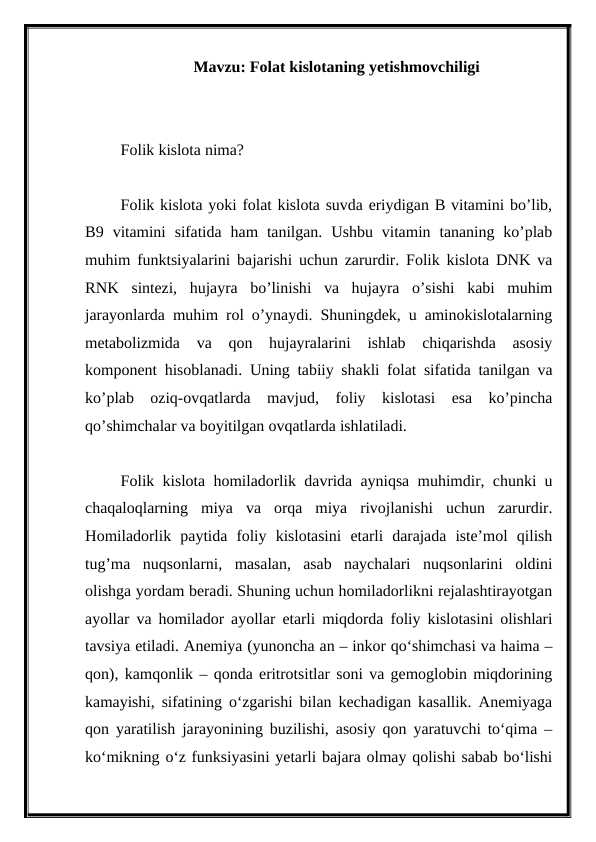 Mavzu: Folat kislotaning yetishmovchiligi

Folik kislota nima?

Folik kislota yoki folat kislota suvda eriydigan B vitamini bo’lib, B9 vitamini sifatida ham tanilgan. Ushbu vitamin tananing ko’plab muhim funktsiyalarini bajarishi uchun zarurdir. Folik kislota DNK va RNK sintezi, hujayra bo’linishi va hujayra o’sishi kabi muhim jarayonlarda muhim rol o’ynaydi. Shuningdek, u aminokislotalarning metabolizmida va qon hujayralarini ishlab chiqarishda asosiy komponent hisoblanadi. Uning tabiiy shakli folat sifatida tanilgan va ko’plab oziq-ovqatlarda mavjud, foliy kislotasi esa ko’pincha qo’shimchalar va boyitilgan ovqatlarda ishlatiladi.

Folik kislota homiladorlik davrida ayniqsa muhimdir, chunki u chaqaloqlarning miya va orqa miya rivojlanishi uchun zarurdir. Homiladorlik paytida foliy kislotasini etarli darajada iste’mol qilish tug’ma nuqsonlarni, masalan, asab naychalari nuqsonlarini oldini olishga yordam beradi. Shuning uchun homiladorlikni rejalashtirayotgan ayollar va homilador ayollar etarli miqdorda foliy kislotasini olishlari tavsiya etiladi. Anemiya (yunoncha an – inkor qo‘shimchasi va haima – qon), kamqonlik – qonda eritrotsitlar soni va gemoglobin miqdorining kamayishi, sifatining o‘zgarishi bilan kechadigan kasallik. Anemiyaga qon yaratilish jarayonining buzilishi, asosiy qon yaratuvchi to‘qima – ko‘mikning o‘z funksiyasini yetarli bajara olmay qolishi sabab bo‘lishi